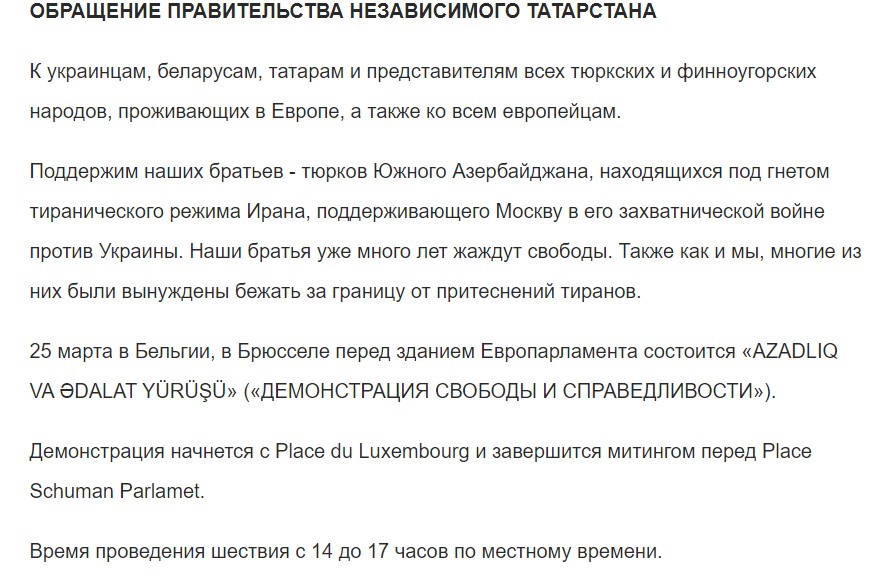 ОБРАЩЕНИЕ ПРАВИТЕЛЬСТВА НЕЗАВИСИМОГО ТАТАРСТАНА

К украинцам, беларусам, татарам и представителям всех тюркских и финноугорских народов, проживающих в Европе, а также ко всем европейцам.

Поддержим наших братьев - тюрков Южного Азербайджана, находящихся под гнетом тиранического режима Ирана, поддерживающего Москву в его захватнической войне против Украины. Наши братья уже много лет жаждут свободы. Также как и мы, многие из них были вынуждены бежать за границу от притеснений тиранов.

25 марта в Бельгии, в Брюсселе перед зданием Европарламента состоится «AZADLIQ VA ƏDALAT YÜRÜŞÜ» («ДЕМОНСТРАЦИЯ СВОБОДЫ И СПРАВЕДЛИВОСТИ»).

Демонстрация начнется с Place du Luxembourg и завершится митингом перед Place Schuman Parlamet.

Время проведения шествия с 14 до 17 часов по местному времени.